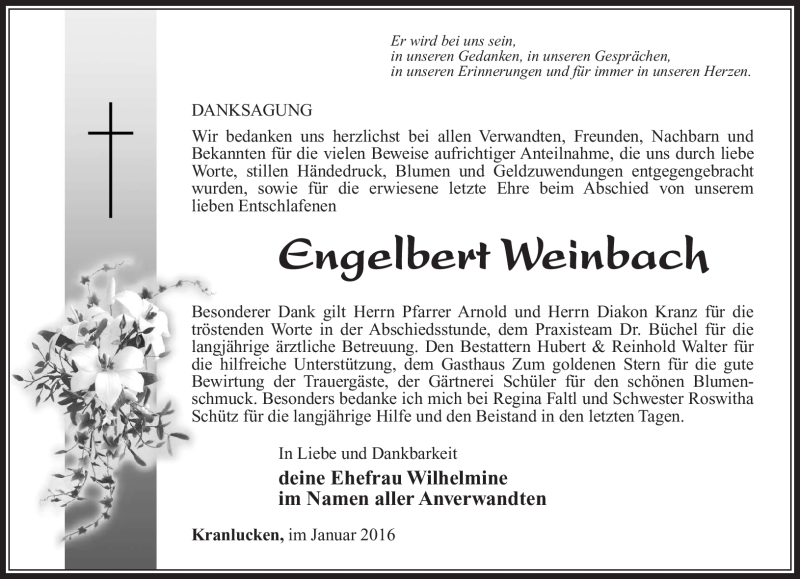 Er wird bei uns sein,
in unseren Gedanken, in unseren Gesprächen,
in unseren Erinnerungen und für immer in unseren Herzen.

DANKSAGUNG

Wir bedanken uns herzlichst bei allen Verwandten, Freunden, Nachbarn und Bekannten für die vielen Beweise aufrichtiger Anteilnahme, die uns durch liebe Worte, stillen Händedruck, Blumen und Geldzuwendungen entgegengebracht wurden, sowie für die erwiesene letzte Ehre beim Abschied von unserem lieben Entschlafenen

Engelbert Weinbach

Besonderer Dank gilt Herrn Pfarrer Arnold und Herrn Diakon Kranz für die tröstenden Worte in der Abschiedsstunde, dem Praxisteam Dr. Büchel für die langjährige ärztliche Betreuung. Den Bestattern Hubert & Reinhold Walter für die hilfreiche Unterstützung, dem Gasthaus Zum goldenen Stern für die gute Bewirtung der Trauergäste, der Gärtnerei Schüler für den schönen Blumenschmuck. Besonders bedanke ich mich bei Regina Faltl und Schwester Roswitha Schütz für die langjährige Hilfe und den Beistand in den letzten Tagen.

In Liebe und Dankbarkeit

deine Ehefrau Wilhelmine
im Namen aller Anverwandten

Kranlucken, im Januar 2016